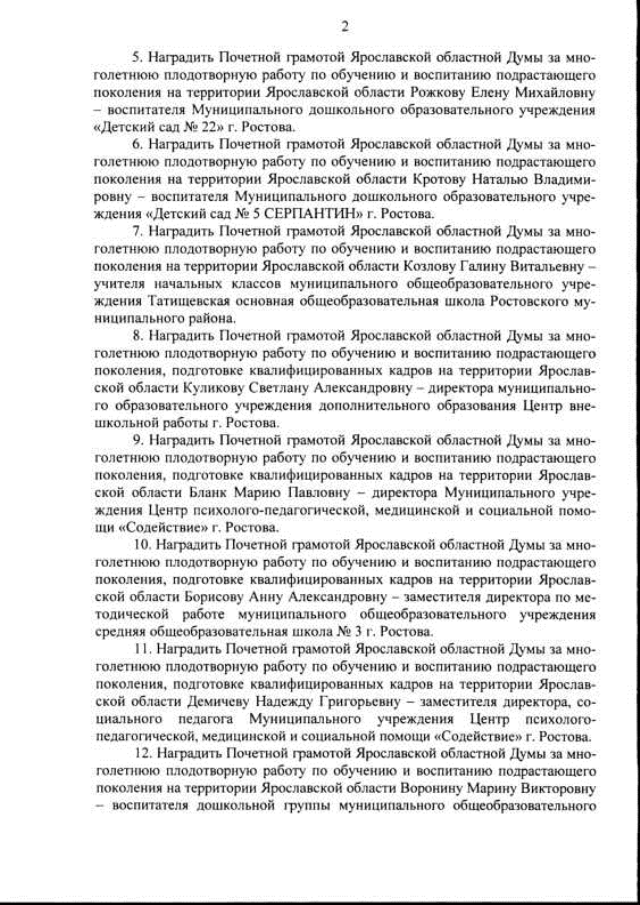 2

5. Наградить Почетной грамотой Ярославской областной Думы за многолетнюю плодотворную работу по обучению и воспитанию подрастающего поколения на территории Ярославской области Рожкову Елену Михайловну – воспитателя Муниципального дошкольного образовательного учреждения «Детский сад № 22» г. Ростова.

6. Наградить Почетной грамотой Ярославской областной Думы за многолетнюю плодотворную работу по обучению и воспитанию подрастающего поколения на территории Ярославской области Кротову Наталью Владимировну – воспитателя Муниципального дошкольного образовательного учреждения «Детский сад № 5 СЕРПАНТИН» г. Ростова.

7. Наградить Почетной грамотой Ярославской областной Думы за многолетнюю плодотворную работу по обучению и воспитанию подрастающего поколения на территории Ярославской области Козлову Галину Витальевну – учителя начальных классов муниципального общеобразовательного учреждения Татищевская основная общеобразовательная школа Ростовского муниципального района.

8. Наградить Почетной грамотой Ярославской областной Думы за многолетнюю плодотворную работу по обучению и воспитанию подрастающего поколения, подготовке квалифицированных кадров на территории Ярославской области Куликову Светлану Александровну – директора муниципального образовательного учреждения дополнительного образования Центр внешкольной работы г. Ростова.

9. Наградить Почетной грамотой Ярославской областной Думы за многолетнюю плодотворную работу по обучению и воспитанию подрастающего поколения, подготовке квалифицированных кадров на территории Ярославской области Бланк Марию Павловну – директора Муниципального учреждения Центр психолого-педагогической, медицинской и социальной помощи «Содействие» г. Ростова.

10. Наградить Почетной грамотой Ярославской областной Думы за многолетнюю плодотворную работу по обучению и воспитанию подрастающего поколения, подготовке квалифицированных кадров на территории Ярославской области Борисову Анну Александровну – заместителя директора по методической работе муниципального общеобразовательного учреждения средняя общеобразовательная школа № 3 г. Ростова.

11. Наградить Почетной грамотой Ярославской областной Думы за многолетнюю плодотворную работу по обучению и воспитанию подрастающего поколения, подготовке квалифицированных кадров на территории Ярославской области Демичеву Надежду Григорьевну – заместителя директора, социального педагога Муниципального учреждения Центр психолого-педагогической, медицинской и социальной помощи «Содействие» г. Ростова.

12. Наградить Почетной грамотой Ярославской областной Думы за многолетнюю плодотворную работу по обучению и воспитанию подрастающего поколения на территории Ярославской области Воронину Марину Викторовну – воспитателя дошкольной группы муниципального общеобразовательного